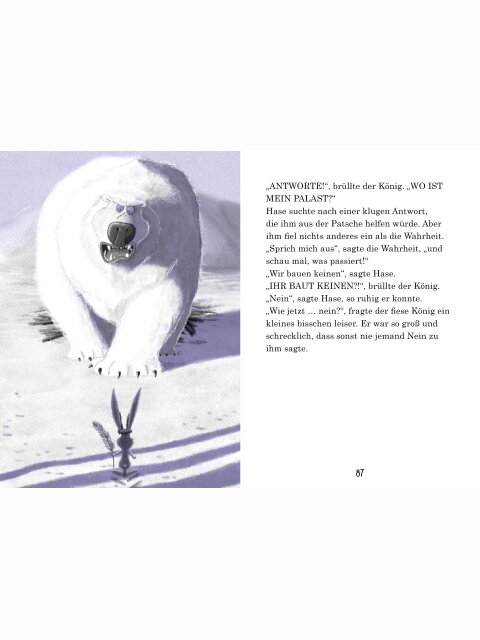 „ANTWORTE!“, brüllte der König. „WO IST MEIN PALAST?“
Hase suchte nach einer klugen Antwort, die ihm aus der Patsche helfen würde. Aber ihm fiel nichts anderes ein als die Wahrheit.
„Sprich mich aus“, sagte die Wahrheit, „und schau mal, was passiert!“
„Wir bauen keinen“, sagte Hase.
„IHR BAUT KEINEN?!“, brüllte der König.
„Nein“, sagte Hase, so ruhig er konnte.
„Wie jetzt … nein?“, fragte der fiese König ein kleines bisschen leiser. Er war so groß und schrecklich, dass sonst nie jemand Nein zu ihm sagte.

87